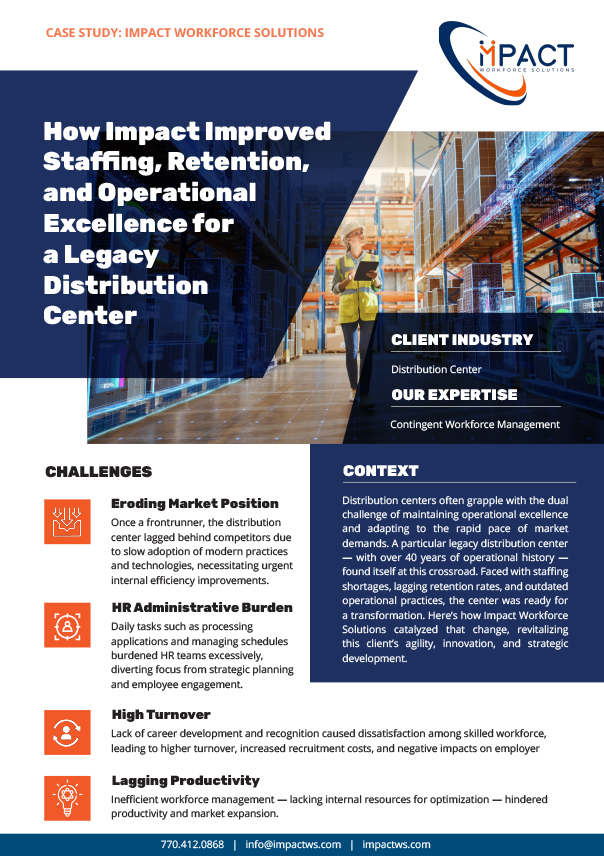 CASE STUDY: IMPACT WORKFORCE SOLUTIONS

IMPACT
WORKFORCE SOLUTIONS

How Impact Improved Staffing, Retention, and Operational Excellence for a Legacy Distribution Center

CLIENT INDUSTRY

Distribution Center

OUR EXPERTISE

Contingent Workforce Management

CHALLENGES

Eroding Market Position

Once a frontrunner, the distribution center lagged behind competitors due to slow adoption of modern practices and technologies, necessitating urgent internal efficiency improvements.

HR Administrative Burden

Daily tasks such as processing applications and managing schedules burdened HR teams excessively, diverting focus from strategic planning and employee engagement.

High Turnover

Lack of career development and recognition caused dissatisfaction among skilled workforce, leading to higher turnover, increased recruitment costs, and negative impacts on employer

Lagging Productivity

Inefficient workforce management — lacking internal resources for optimization — hindered productivity and market expansion.

CONTEXT

Distribution centers often grapple with the dual challenge of maintaining operational excellence and adapting to the rapid pace of market demands. A particular legacy distribution center — with over 40 years of operational history — found itself at this crossroad. Faced with staffing shortages, lagging retention rates, and outdated operational practices, the center was ready for a transformation. Here's how Impact Workforce Solutions catalyzed that change, revitalizing this client's agility, innovation, and strategic development.

770.412.0868 | info@impactws.com | impactws.com